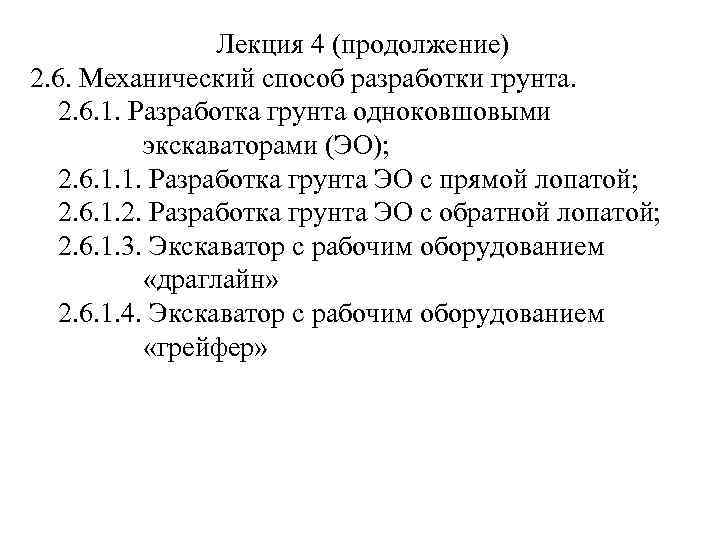 Лекция 4 (продолжение)
2.6. Механический способ разработки грунта.
2.6.1. Разработка грунта одноковшовыми экскаваторами (ЭО);
2.6.1.1. Разработка грунта ЭО с прямой лопатой;
2.6.1.2. Разработка грунта ЭО с обратной лопатой;
2.6.1.3. Экскаватор с рабочим оборудованием «драглайн»
2.6.1.4. Экскаватор с рабочим оборудованием «грейфер»